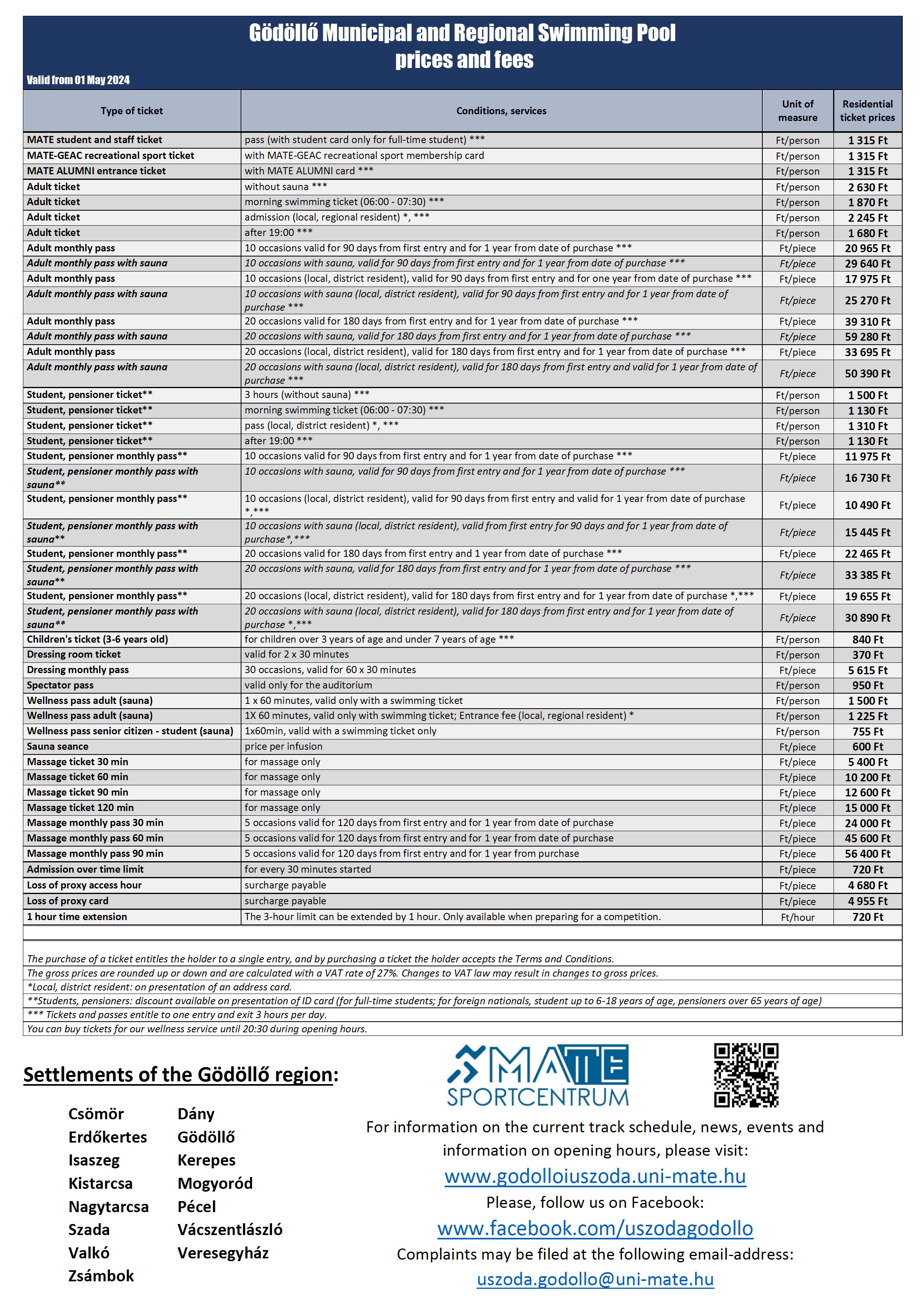 Gödöllő Municipal and Regional Swimming Pool prices and fees

Valid from 01 May 2024

| Type of ticket | Conditions, services | Unit of measure | Residential ticket prices |
|---|---|---|---|
| MATE student and staff ticket | pass (with student card only for full-time student) *** | Ft/person | 1 315 Ft |
| MATE-GEAC recreational sport ticket | with MATE-GEAC recreational sport membership card | Ft/person | 1 315 Ft |
| MATE ALUMNI entrance ticket | with MATE ALUMNI card *** | Ft/person | 1 315 Ft |
| Adult ticket | without sauna *** | Ft/person | 2 630 Ft |
| Adult ticket | morning swimming ticket (06:00 - 07:30) *** | Ft/person | 1 870 Ft |
| Adult ticket | admission (local, regional resident) *, *** | Ft/person | 2 245 Ft |
| Adult ticket | after 19:00 *** | Ft/person | 1 680 Ft |
| Adult monthly pass | 10 occasions valid for 90 days from first entry and for 1 year from date of purchase *** | Ft/piece | 20 965 Ft |
| Adult monthly pass with sauna | 10 occasions with sauna, valid for 90 days from first entry and for 1 year from date of purchase *** | Ft/piece | 29 640 Ft |
| Adult monthly pass | 10 occasions (local, district resident), valid for 90 days from first entry and for one year from date of purchase *** | Ft/piece | 17 975 Ft |
| Adult monthly pass with sauna | 10 occasions with sauna (local, district resident), valid for 90 days from first entry and for 1 year from date of purchase *** | Ft/piece | 25 270 Ft |
| Adult monthly pass | 20 occasions valid for 180 days from first entry and for 1 year from date of purchase *** | Ft/piece | 39 310 Ft |
| Adult monthly pass with sauna | 20 occasions with sauna, valid for 180 days from first entry and for 1 year from date of purchase *** | Ft/piece | 59 280 Ft |
| Adult monthly pass | 20 occasions (local, district resident), valid for 180 days from first entry and for 1 year from date of purchase *** | Ft/piece | 33 695 Ft |
| Adult monthly pass with sauna | 20 occasions with sauna (local, district resident), valid for 180 days from first entry and valid for 1 year from date of purchase *** | Ft/piece | 50 390 Ft |
| Student, pensioner ticket** | 3 hours (without sauna) *** | Ft/person | 1 500 Ft |
| Student, pensioner ticket** | morning swimming ticket (06:00 - 07:30) *** | Ft/person | 1 130 Ft |
| Student, pensioner ticket** | pass (local, district resident) *, *** | Ft/person | 1 310 Ft |
| Student, pensioner ticket** | after 19:00 *** | Ft/person | 1 130 Ft |
| Student, pensioner monthly pass** | 10 occasions valid for 90 days from first entry and for 1 year from date of purchase *** | Ft/piece | 11 975 Ft |
| Student, pensioner monthly pass with sauna** | 10 occasions with sauna, valid for 90 days from first entry and for 1 year from date of purchase *** | Ft/piece | 16 730 Ft |
| Student, pensioner monthly pass** | 10 occasions (local, district resident), valid for 90 days from first entry and valid for 1 year from date of purchase *,*** | Ft/piece | 10 490 Ft |
| Student, pensioner monthly pass with sauna** | 10 occasions with sauna (local, district resident), valid from first entry for 90 days and for 1 year from date of purchase*,*** | Ft/piece | 15 445 Ft |
| Student, pensioner monthly pass** | 20 occasions valid for 180 days from first entry and 1 year from date of purchase *** | Ft/piece | 22 465 Ft |
| Student, pensioner monthly pass with sauna** | 20 occasions with sauna, valid for 180 days from first entry and for 1 year from date of purchase *** | Ft/piece | 33 385 Ft |
| Student, pensioner monthly pass** | 20 occasions (local, district resident), valid for 180 days from first entry and for 1 year from date of purchase *,*** | Ft/piece | 19 655 Ft |
| Student, pensioner monthly pass with sauna** | 20 occasions with sauna (local, district resident), valid for 180 days from first entry and for 1 year from date of purchase *,*** | Ft/piece | 30 890 Ft |
| Children's ticket (3-6 years old) | for children over 3 years of age and under 7 years of age *** | Ft/person | 840 Ft |
| Dressing room ticket | valid for 2 x 30 minutes | Ft/person | 370 Ft |
| Dressing monthly pass | 30 occasions, valid for 60 x 30 minutes | Ft/piece | 5 615 Ft |
| Spectator pass | valid only for the auditorium | Ft/person | 950 Ft |
| Wellness pass adult (sauna) | 1 x 60 minutes, valid only with a swimming ticket | Ft/person | 1 500 Ft |
| Wellness pass adult (sauna) | 1X 60 minutes, valid only with swimming ticket; Entrance fee (local, regional resident) * | Ft/person | 1 225 Ft |
| Wellness pass senior citizen - student (sauna) | 1x60min, valid with a swimming ticket only | Ft/person | 755 Ft |
| Sauna seance | price per infusion | Ft/piece | 600 Ft |
| Massage ticket 30 min | for massage only | Ft/piece | 5 400 Ft |
| Massage ticket 60 min | for massage only | Ft/piece | 10 200 Ft |
| Massage ticket 90 min | for massage only | Ft/piece | 12 600 Ft |
| Massage ticket 120 min | for massage only | Ft/piece | 15 000 Ft |
| Massage monthly pass 30 min | 5 occasions valid for 120 days from first entry and for 1 year from date of purchase | Ft/piece | 24 000 Ft |
| Massage monthly pass 60 min | 5 occasions valid for 120 days from first entry and for 1 year from date of purchase | Ft/piece | 45 600 Ft |
| Massage monthly pass 90 min | 5 occasions valid for 120 days from first entry and for 1 year from purchase | Ft/piece | 56 400 Ft |
| Admission over time limit | for every 30 minutes started | Ft/piece | 720 Ft |
| Loss of proxy access hour | surcharge payable | Ft/piece | 4 680 Ft |
| Loss of proxy card | surcharge payable | Ft/piece | 4 955 Ft |
| 1 hour time extension | The 3-hour limit can be extended by 1 hour. Only available when preparing for a competition. | Ft/hour | 720 Ft |

The purchase of a ticket entitles the holder to a single entry, and by purchasing a ticket the holder accepts the Terms and Conditions.
The gross prices are rounded up or down and are calculated with a VAT rate of 27%. Changes to VAT law may result in changes to gross prices.
*Local, district resident: on presentation of an address card.
**Students, pensioners: discount available on presentation of ID card (for full-time students; for foreign nationals, student up to 6-18 years of age, pensioners over 65 years of age)
*** Tickets and passes entitle to one entry and exit 3 hours per day.
You can buy tickets for our wellness service until 20:30 during opening hours.

Settlements of the Gödöllő region:

Csömör
Erdőkertes
Isaszeg
Kistarcsa
Nagytarcsa
Szada
Valkó
Zsámbok

Dány
Gödöllő
Kerepes
Mogyoród
Pécel
Vácszentlászló
Veresegyház

MATE SPORTCENTRUM

For information on the current track schedule, news, events and information on opening hours, please visit:
www.godolloiuszoda.uni-mate.hu
Please, follow us on Facebook:
www.facebook.com/uszodagodollo
Complaints may be filed at the following email-address:
uszoda.godollo@uni-mate.hu